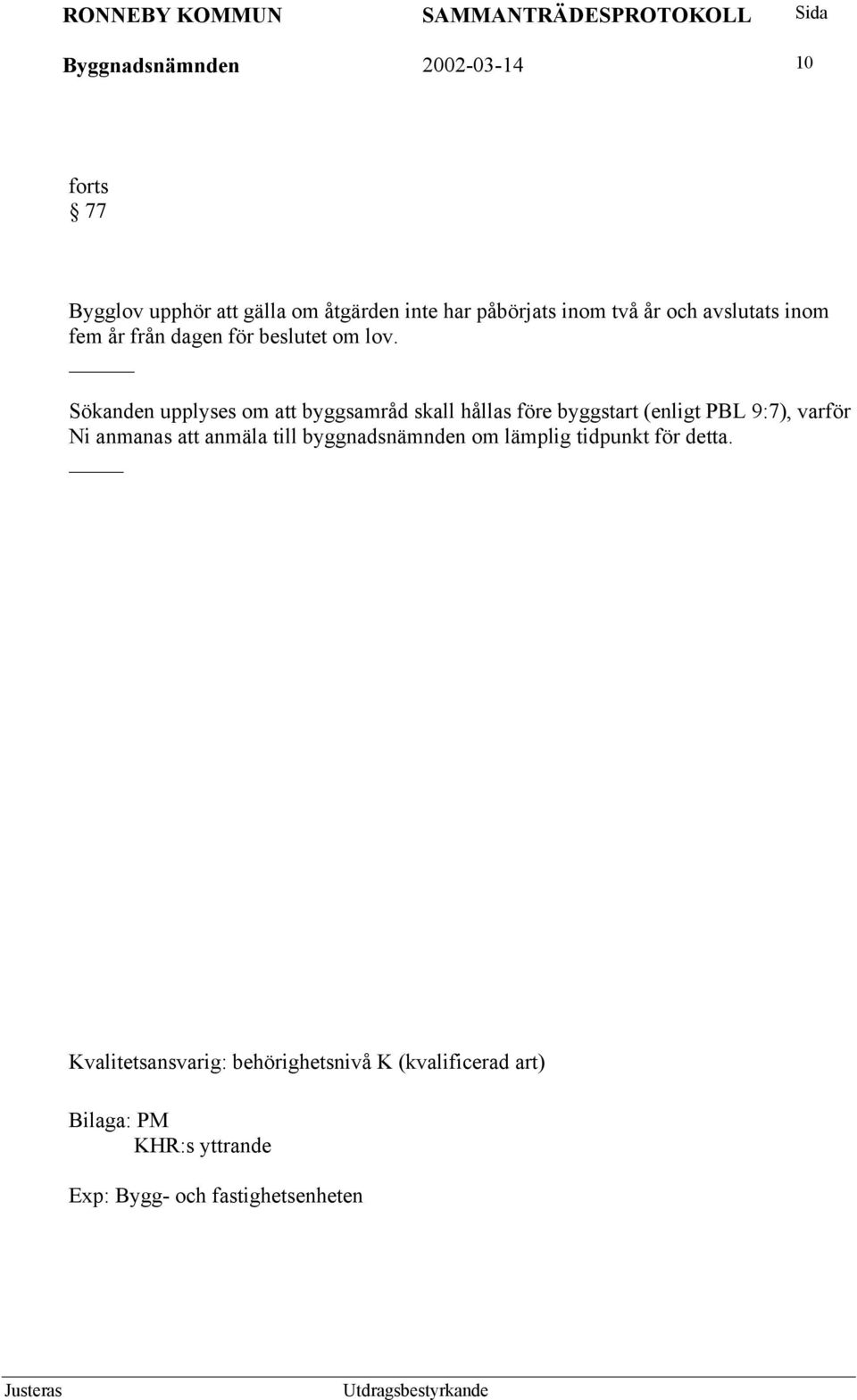 RONNEBY KOMMUN SAMMANTRÄDESPROTOKOLL Sida
Byggnadsnämnden 2002-03-14 10

forts
§ 77

Bygglov upphör att gälla om åtgärden inte har påbörjats inom två år och avslutats inom fem år från dagen för beslutet om lov.

Sökanden upplyses om att byggsamråd skall hållas före byggstart (enligt PBL 9:7), varför Ni anmanas att anmäla till byggnadsnämnden om lämplig tidpunkt för detta.

Kvalitetsansvarig: behörighetsnivå K (kvalificerad art)

Bilaga: PM
KHR:s yttrande

Exp: Bygg- och fastighetsenheten

Justeras Utdragsbestyrkande